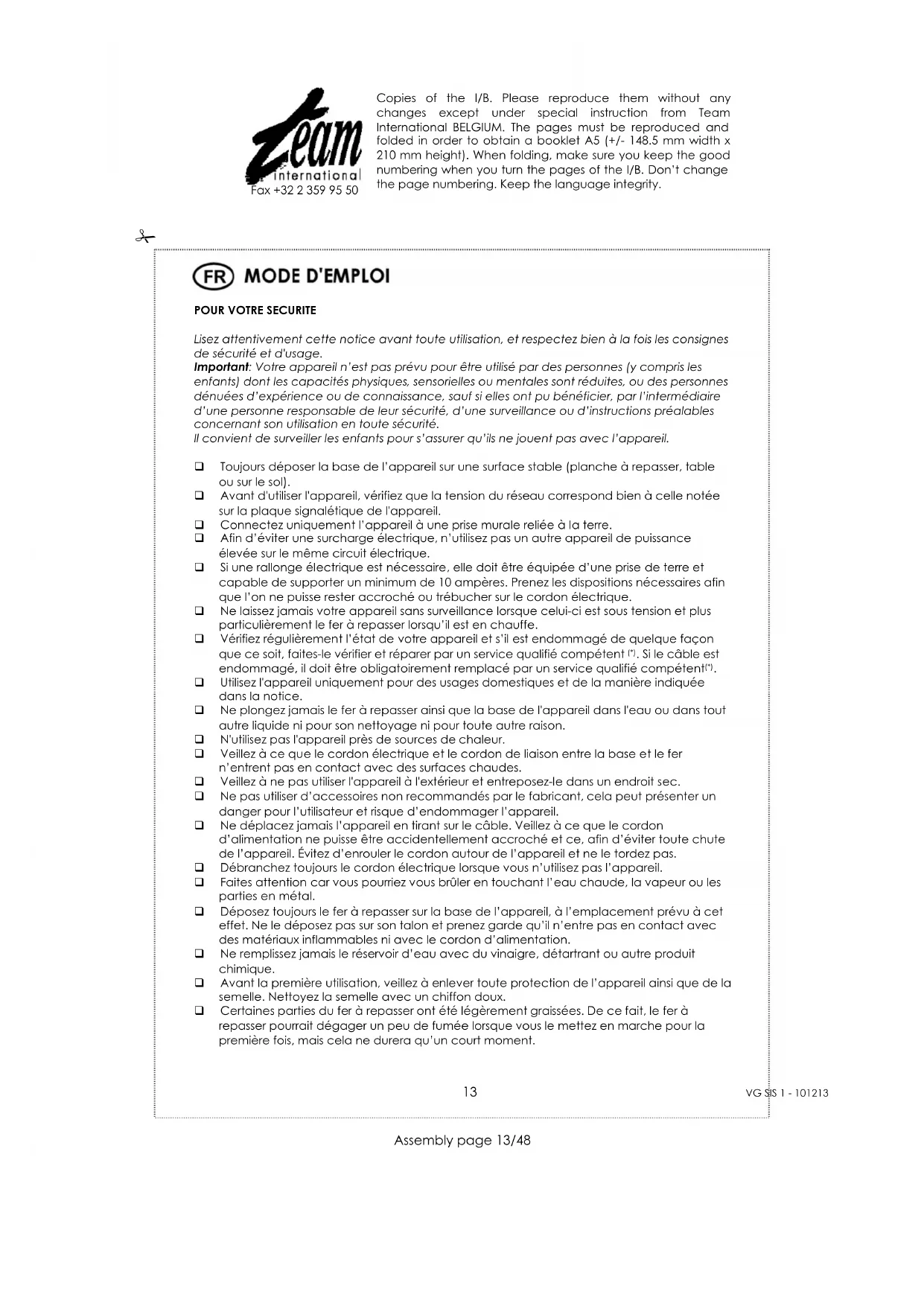 Team international
Fax +32 2 359 95 50

Copies of the I/B. Please reproduce them without any changes except under special instruction from Team International BELGIUM. The pages must be reproduced and folded in order to obtain a booklet A5 (+/- 148.5 mm width x 210 mm height). When folding, make sure you keep the good numbering when you turn the pages of the I/B. Don't change the page numbering. Keep the language integrity.

FR MODE D'EMPLOI

POUR VOTRE SECURITE

Lisez attentivement cette notice avant toute utilisation, et respectez bien à la fois les consignes de sécurité et d'usage.
Important: Votre appareil n'est pas prévu pour être utilisé par des personnes (y compris les enfants) dont les capacités physiques, sensorielles ou mentales sont réduites, ou des personnes dénuées d'expérience ou de connaissance, sauf si elles ont pu bénéficier, par l'intermédiaire d'une personne responsable de leur sécurité, d'une surveillance ou d'instructions préalables concernant son utilisation en toute sécurité.
Il convient de surveiller les enfants pour s'assurer qu'ils ne jouent pas avec l'appareil.

❑ Toujours déposer la base de l'appareil sur une surface stable (planche à repasser, table ou sur le sol).
❑ Avant d'utiliser l'appareil, vérifiez que la tension du réseau correspond bien à celle notée sur la plaque signalétique de l'appareil.
❑ Connectez uniquement l'appareil à une prise murale reliée à la terre.
❑ Afin d'éviter une surcharge électrique, n'utilisez pas un autre appareil de puissance élevée sur le même circuit électrique.
❑ Si une rallonge électrique est nécessaire, elle doit être équipée d'une prise de terre et capable de supporter un minimum de 10 ampères. Prenez les dispositions nécessaires afin que l'on ne puisse rester accroché ou trébucher sur le cordon électrique.
❑ Ne laissez jamais votre appareil sans surveillance lorsque celui-ci est sous tension et plus particulièrement le fer à repasser lorsqu'il est en chauffe.
❑ Vérifiez régulièrement l'état de votre appareil et s'il est endommagé de quelque façon que ce soit, faites-le vérifier et réparer par un service qualifié compétent (*). Si le câble est endommagé, il doit être obligatoirement remplacé par un service qualifié compétent(*).
❑ Utilisez l'appareil uniquement pour des usages domestiques et de la manière indiquée dans la notice.
❑ Ne plongez jamais le fer à repasser ainsi que la base de l'appareil dans l'eau ou dans tout autre liquide ni pour son nettoyage ni pour toute autre raison.
❑ N'utilisez pas l'appareil près de sources de chaleur.
❑ Veillez à ce que le cordon électrique et le cordon de liaison entre la base et le fer n'entrent pas en contact avec des surfaces chaudes.
❑ Veillez à ne pas utiliser l'appareil à l'extérieur et entreposez-le dans un endroit sec.
❑ Ne pas utiliser d'accessoires non recommandés par le fabricant, cela peut présenter un danger pour l'utilisateur et risque d'endommager l'appareil.
❑ Ne déplacez jamais l'appareil en tirant sur le câble. Veillez à ce que le cordon d'alimentation ne puisse être accidentellement accroché et ce, afin d'éviter toute chute de l'appareil. Évitez d'enrouler le cordon autour de l'appareil et ne le tordez pas.
❑ Débranchez toujours le cordon électrique lorsque vous n'utilisez pas l'appareil.
❑ Faites attention car vous pourriez vous brûler en touchant l'eau chaude, la vapeur ou les parties en métal.
❑ Déposez toujours le fer à repasser sur la base de l'appareil, à l'emplacement prévu à cet effet. Ne le déposez pas sur son talon et prenez garde qu'il n'entre pas en contact avec des matériaux inflammables ni avec le cordon d'alimentation.
❑ Ne remplissez jamais le réservoir d'eau avec du vinaigre, détartrant ou autre produit chimique.
❑ Avant la première utilisation, veillez à enlever toute protection de l'appareil ainsi que de la semelle. Nettoyez la semelle avec un chiffon doux.
❑ Certaines parties du fer à repasser ont été légèrement graissées. De ce fait, le fer à repasser pourrait dégager un peu de fumée lorsque vous le mettez en marche pour la première fois, mais cela ne durera qu'un court moment.

13

VG SIS 1 - 101213

Assembly page 13/48